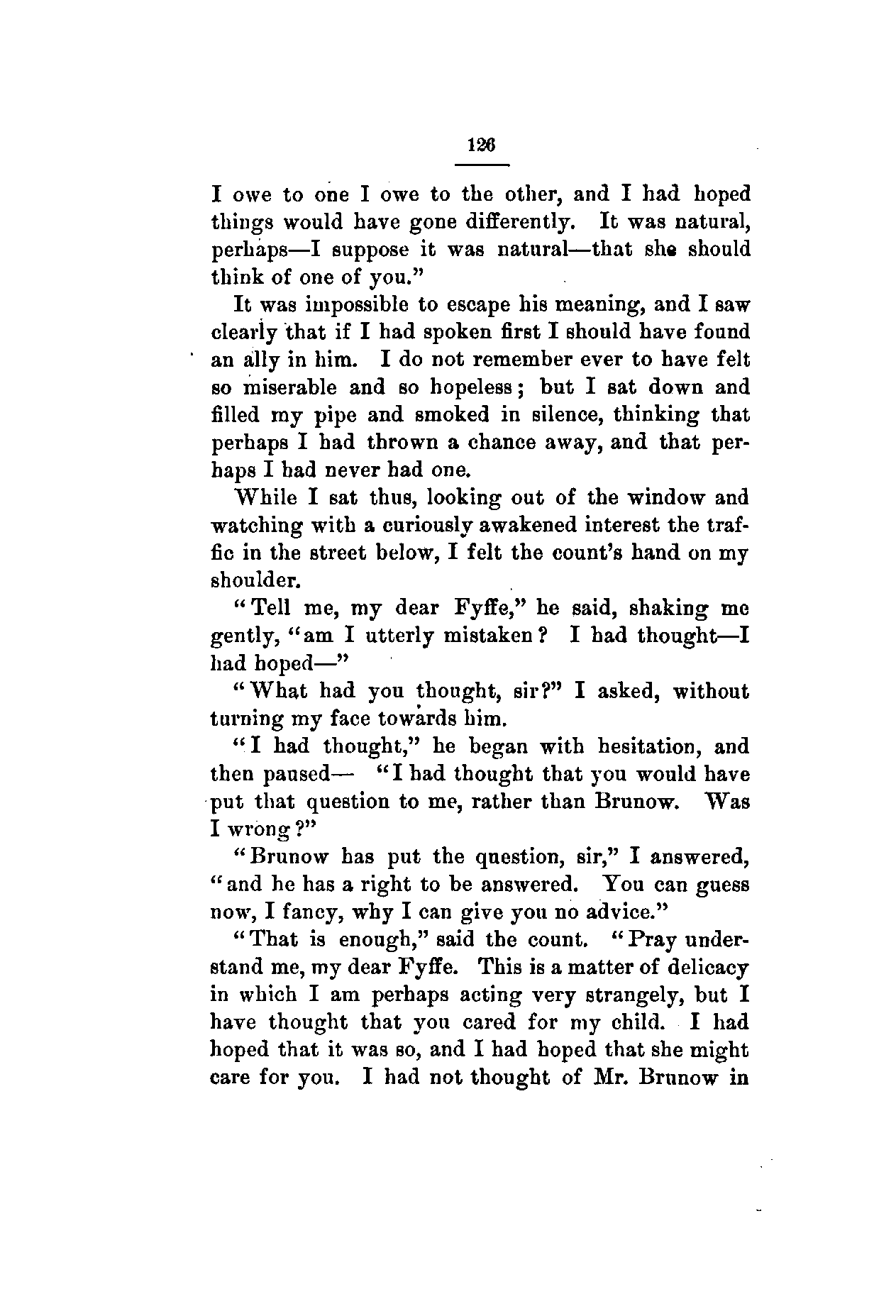 126

I owe to one I owe to the other, and I had hoped things would have gone differently. It was natural, perhaps—I suppose it was natural—that she should think of one of you."

It was impossible to escape his meaning, and I saw clearly that if I had spoken first I should have found an ally in him. I do not remember ever to have felt so miserable and so hopeless; but I sat down and filled my pipe and smoked in silence, thinking that perhaps I had thrown a chance away, and that perhaps I had never had one.

While I sat thus, looking out of the window and watching with a curiously awakened interest the traffic in the street below, I felt the count's hand on my shoulder.

"Tell me, my dear Fyffe," he said, shaking me gently, "am I utterly mistaken? I had thought—I had hoped—"

"What had you thought, sir?" I asked, without turning my face towards him.

"I had thought," he began with hesitation, and then paused— "I had thought that you would have put that question to me, rather than Brunow. Was I wrong?"

"Brunow has put the question, sir," I answered, "and he has a right to be answered. You can guess now, I fancy, why I can give you no advice."

"That is enough," said the count. "Pray understand me, my dear Fyffe. This is a matter of delicacy in which I am perhaps acting very strangely, but I have thought that you cared for my child. I had hoped that it was so, and I had hoped that she might care for you. I had not thought of Mr. Brunow in